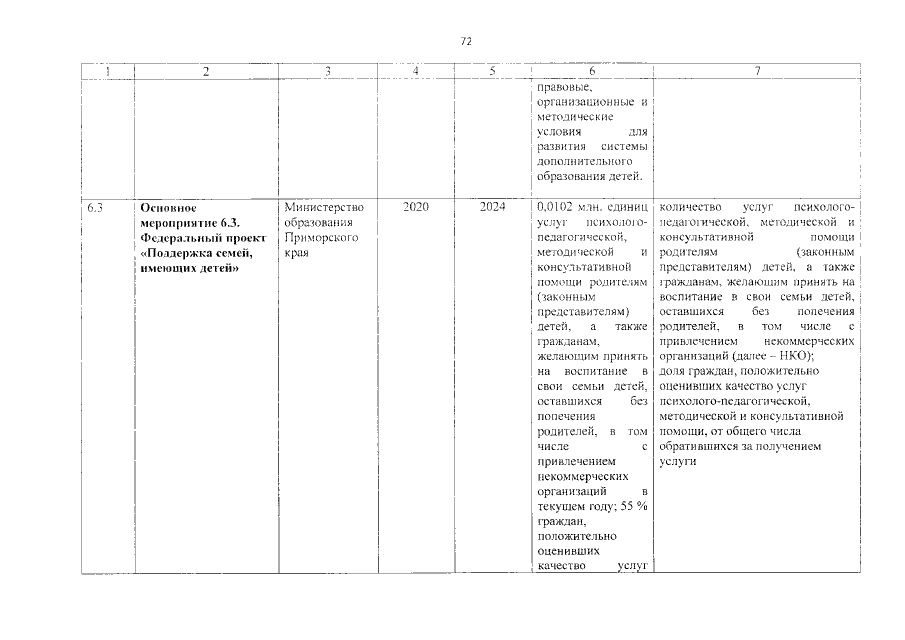 72

| 1 | 2 | 3 | 4 | 5 | 6 | 7 |
|---|---|---|---|---|---|---|
|  |  |  |  |  | правовые, организационные и методические условия для развития системы дополнительного образования детей. |  |
| 6.3 | Основное мероприятие 6.3. Федеральный проект «Поддержка семей, имеющих детей» | Министерство образования Приморского края | 2020 | 2024 | 0,0102 млн. единиц услуг психолого-педагогической, методической и консультативной помощи родителям (законным представителям) детей, а также гражданам, желающим принять на воспитание в свои семьи детей, оставшихся без попечения родителей, в том числе с привлечением некоммерческих организаций в текущем году; 55 % граждан, положительно оценивших качество услуг | количество услуг психолого-педагогической, методической и консультативной помощи родителям (законным представителям) детей, а также гражданам, желающим принять на воспитание в свои семьи детей, оставшихся без попечения родителей, в том числе с привлечением некоммерческих организаций (далее – НКО); доля граждан, положительно оценивших качество услуг психолого-педагогической, методической и консультативной помощи, от общего числа обратившихся за получением услуги |